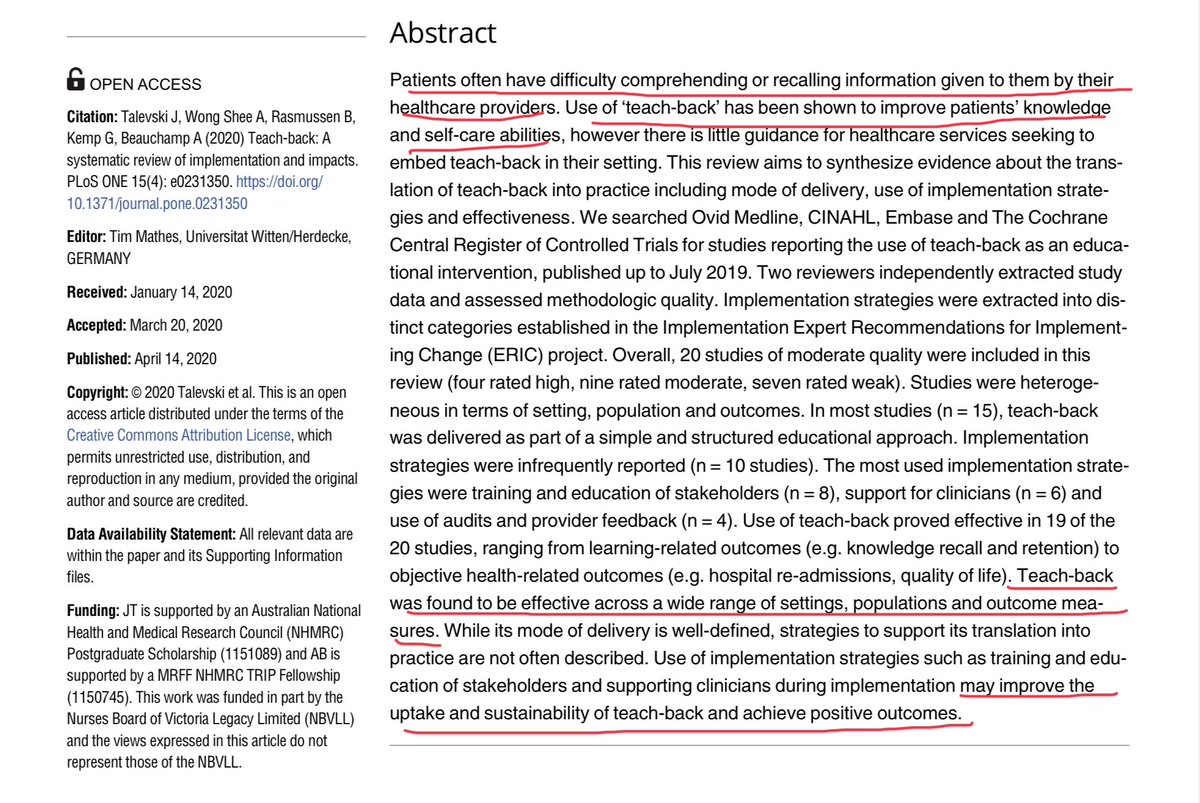 OPEN ACCESS

Citation: Talevski J, Wong Shee A, Rasmussen B, Kemp G, Beauchamp A (2020) Teach-back: A systematic review of implementation and impacts. PLoS ONE 15(4): e0231350. https://doi.org/10.1371/journal.pone.0231350

Editor: Tim Mathes, Universitat Witten/Herdecke, GERMANY

Received: January 14, 2020

Accepted: March 20, 2020

Published: April 14, 2020

Copyright: © 2020 Talevski et al. This is an open access article distributed under the terms of the Creative Commons Attribution License, which permits unrestricted use, distribution, and reproduction in any medium, provided the original author and source are credited.

Data Availability Statement: All relevant data are within the paper and its Supporting Information files.

Funding: JT is supported by an Australian National Health and Medical Research Council (NHMRC) Postgraduate Scholarship (1151089) and AB is supported by a MRFF NHMRC TRIP Fellowship (1150745). This work was funded in part by the Nurses Board of Victoria Legacy Limited (NBVLL) and the views expressed in this article do not represent those of the NBVLL.

Abstract

Patients often have difficulty comprehending or recalling information given to them by their healthcare providers. Use of 'teach-back' has been shown to improve patients' knowledge and self-care abilities, however there is little guidance for healthcare services seeking to embed teach-back in their setting. This review aims to synthesize evidence about the translation of teach-back into practice including mode of delivery, use of implementation strategies and effectiveness. We searched Ovid Medline, CINAHL, Embase and The Cochrane Central Register of Controlled Trials for studies reporting the use of teach-back as an educational intervention, published up to July 2019. Two reviewers independently extracted study data and assessed methodologic quality. Implementation strategies were extracted into distinct categories established in the Implementation Expert Recommendations for Implementing Change (ERIC) project. Overall, 20 studies of moderate quality were included in this review (four rated high, nine rated moderate, seven rated weak). Studies were heterogeneous in terms of setting, population and outcomes. In most studies (n = 15), teach-back was delivered as part of a simple and structured educational approach. Implementation strategies were infrequently reported (n = 10 studies). The most used implementation strategies were training and education of stakeholders (n = 8), support for clinicians (n = 6) and use of audits and provider feedback (n = 4). Use of teach-back proved effective in 19 of the 20 studies, ranging from learning-related outcomes (e.g. knowledge recall and retention) to objective health-related outcomes (e.g. hospital re-admissions, quality of life). Teach-back was found to be effective across a wide range of settings, populations and outcome measures. While its mode of delivery is well-defined, strategies to support its translation into practice are not often described. Use of implementation strategies such as training and education of stakeholders and supporting clinicians during implementation may improve the uptake and sustainability of teach-back and achieve positive outcomes.